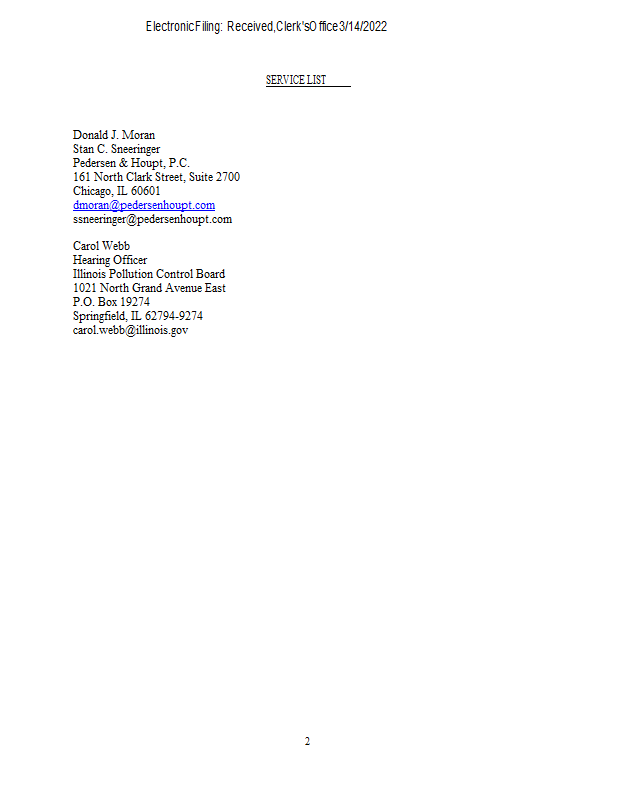 Electronic Filing: Received, Clerk's Office 3/14/2022

SERVICE LIST

Donald J. Moran
Stan C. Sneeringer
Pedersen & Houpt, P.C.
161 North Clark Street, Suite 2700
Chicago, IL 60601
dmoran@pedersenhoupt.com
ssneeringer@pedersenhoupt.com

Carol Webb
Hearing Officer
Illinois Pollution Control Board
1021 North Grand Avenue East
P.O. Box 19274
Springfield, IL 62794-9274
carol.webb@illinois.gov

2